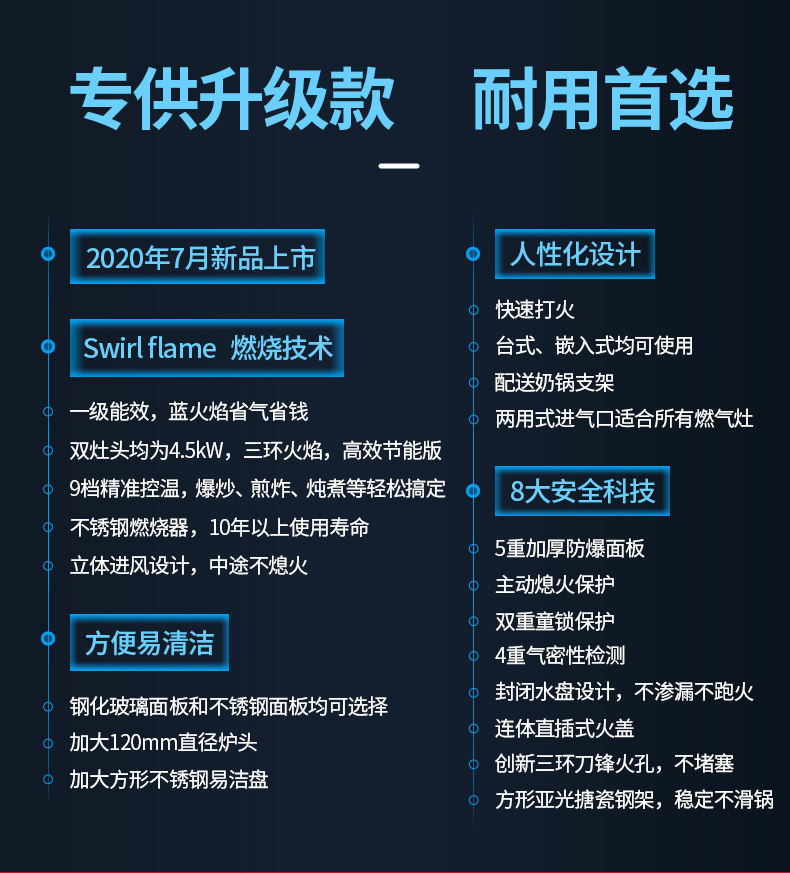 专供升级款 耐用首选

2020年7月新品上市

Swirl flame 燃烧技术

一级能效，蓝火焰省气省钱

双灶头均为4.5kW，三环火焰，高效节能版

9档精准控温，爆炒、煎炸、炖煮等轻松搞定

不锈钢燃烧器，10年以上使用寿命

立体进风设计，中途不熄火

方便易清洁

钢化玻璃面板和不锈钢面板均可选择

加大120mm直径炉头

加大方形不锈钢易洁盘

人性化设计

快速打火

台式、嵌入式均可使用

配送奶锅支架

两用式进气口适合所有燃气灶

8大安全科技

5重加厚防爆面板

主动熄火保护

双重童锁保护

4重气密性检测

封闭水盘设计，不渗漏不跑火

连体直插式火盖

创新三环刀锋火孔，不堵塞

方形亚光搪瓷钢架，稳定不滑锅